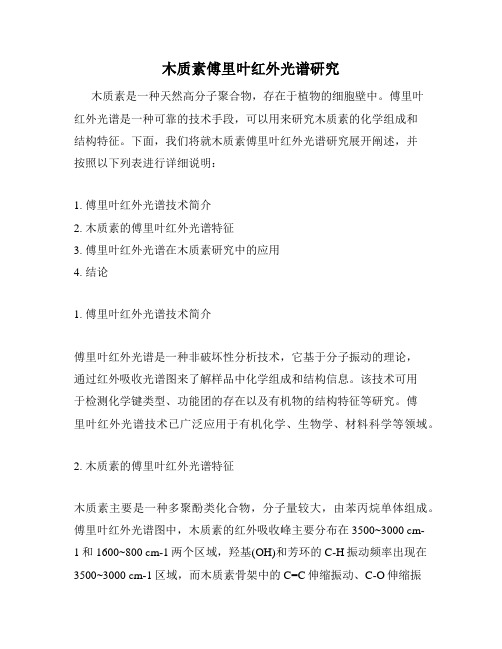 木质素傅里叶红外光谱研究

木质素是一种天然高分子聚合物，存在于植物的细胞壁中。傅里叶红外光谱是一种可靠的技术手段，可以用来研究木质素的化学组成和结构特征。下面，我们将就木质素傅里叶红外光谱研究展开阐述，并按照以下列表进行详细说明：

1. 傅里叶红外光谱技术简介
2. 木质素的傅里叶红外光谱特征
3. 傅里叶红外光谱在木质素研究中的应用
4. 结论

1. 傅里叶红外光谱技术简介

傅里叶红外光谱是一种非破坏性分析技术，它基于分子振动的理论，通过红外吸收光谱图来了解样品中化学组成和结构信息。该技术可用于检测化学键类型、功能团的存在以及有机物的结构特征等研究。傅里叶红外光谱技术已广泛应用于有机化学、生物学、材料科学等领域。

2. 木质素的傅里叶红外光谱特征

木质素主要是一种多聚酚类化合物，分子量较大，由苯丙烷单体组成。傅里叶红外光谱图中，木质素的红外吸收峰主要分布在 3500~3000 cm-1 和 1600~800 cm-1 两个区域，羟基(OH)和芳环的 C-H 振动频率出现在 3500~3000 cm-1 区域，而木质素骨架中的 C=C 伸缩振动、C-O 伸缩振